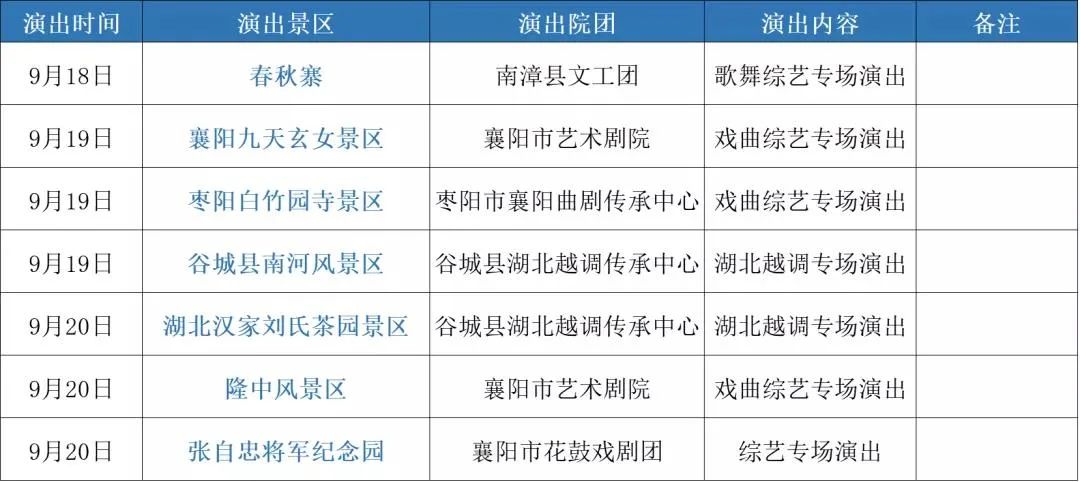 | 演出时间 | 演出景区 | 演出院团 | 演出内容 | 备注 |
|---|---|---|---|---|
| 9月18日 | 春秋寨 | 南漳县文工团 | 歌舞综艺专场演出 | |
| 9月19日 | 襄阳九天玄女景区 | 襄阳市艺术剧院 | 戏曲综艺专场演出 | |
| 9月19日 | 枣阳白竹园寺景区 | 枣阳市襄阳曲剧传承中心 | 戏曲综艺专场演出 | |
| 9月19日 | 谷城县南河风景区 | 谷城县湖北越调传承中心 | 湖北越调专场演出 | |
| 9月20日 | 湖北汉家刘氏茶园景区 | 谷城县湖北越调传承中心 | 湖北越调专场演出 | |
| 9月20日 | 隆中风景区 | 襄阳市艺术剧院 | 戏曲综艺专场演出 | |
| 9月20日 | 张自忠将军纪念园 | 襄阳市花鼓戏剧团 | 综艺专场演出 | |